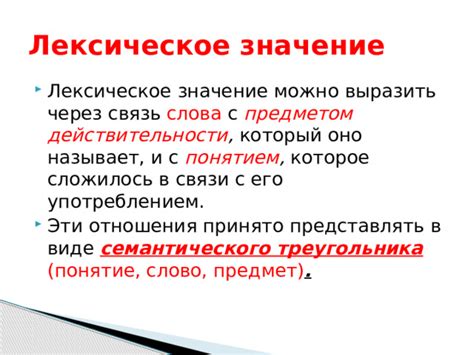 Лексическое значение

Лексическое значение можно выразить через связь слова с предметом действительности, который оно называет, и с понятием, которое сложилось в связи с его употреблением.

Эти отношения принято представлять в виде семантического треугольника (понятие, слово, предмет).